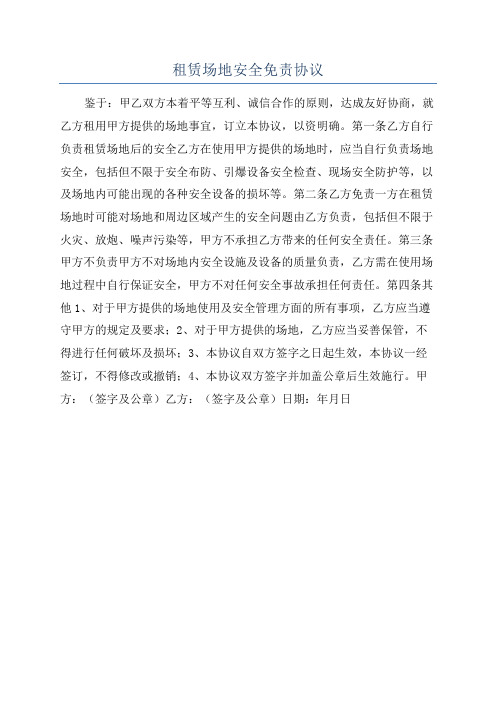 租赁场地安全免责协议

鉴于：甲乙双方本着平等互利、诚信合作的原则，达成友好协商，就乙方租用甲方提供的场地事宜，订立本协议，以资明确。第一条乙方自行负责租赁场地后的安全乙方在使用甲方提供的场地时，应当自行负责场地安全，包括但不限于安全布防、引爆设备安全检查、现场安全防护等，以及场地内可能出现的各种安全设备的损坏等。第二条乙方免责一方在租赁场地时可能对场地和周边区域产生的安全问题由乙方负责，包括但不限于火灾、放炮、噪声污染等，甲方不承担乙方带来的任何安全责任。第三条甲方不负责甲方不对场地内安全设施及设备的质量负责，乙方需在使用场地过程中自行保证安全，甲方不对任何安全事故承担任何责任。第四条其他 1、对于甲方提供的场地使用及安全管理方面的所有事项，乙方应当遵守甲方的规定及要求；2、对于甲方提供的场地，乙方应当妥善保管，不得进行任何破坏及损坏；3、本协议自双方签字之日起生效，本协议一经签订，不得修改或撤销；4、本协议双方签字并加盖公章后生效施行。甲方：（签字及公章）乙方：（签字及公章）日期：年月日